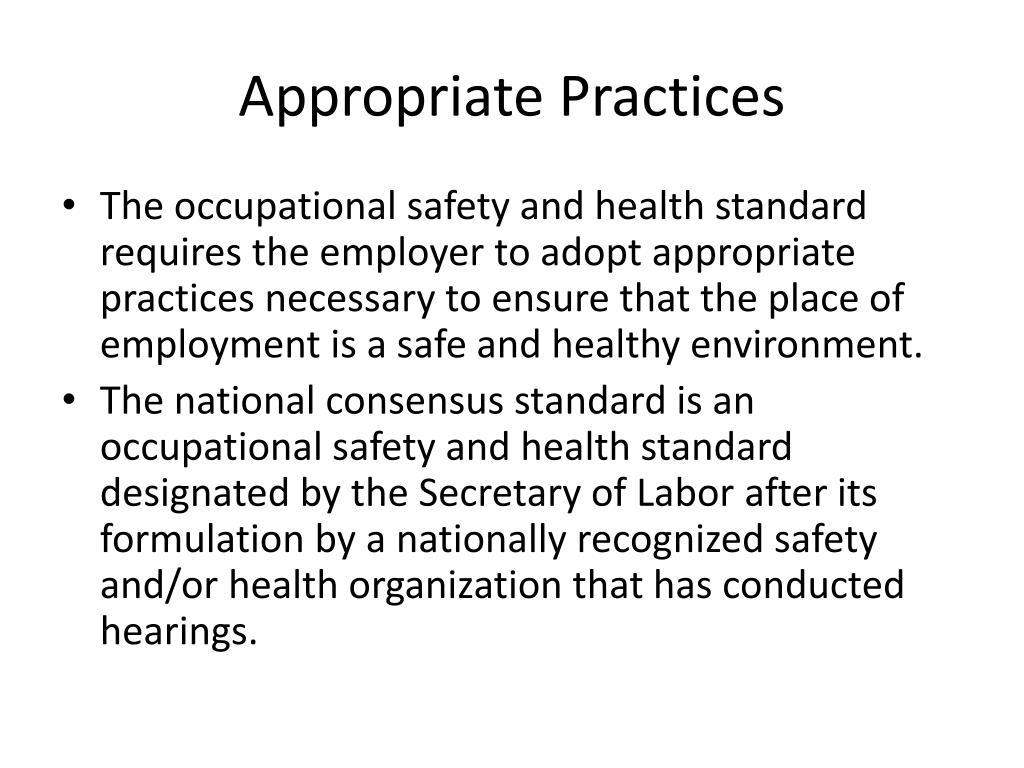 Appropriate Practices

• The occupational safety and health standard requires the employer to adopt appropriate practices necessary to ensure that the place of employment is a safe and healthy environment.
• The national consensus standard is an occupational safety and health standard designated by the Secretary of Labor after its formulation by a nationally recognized safety and/or health organization that has conducted hearings.